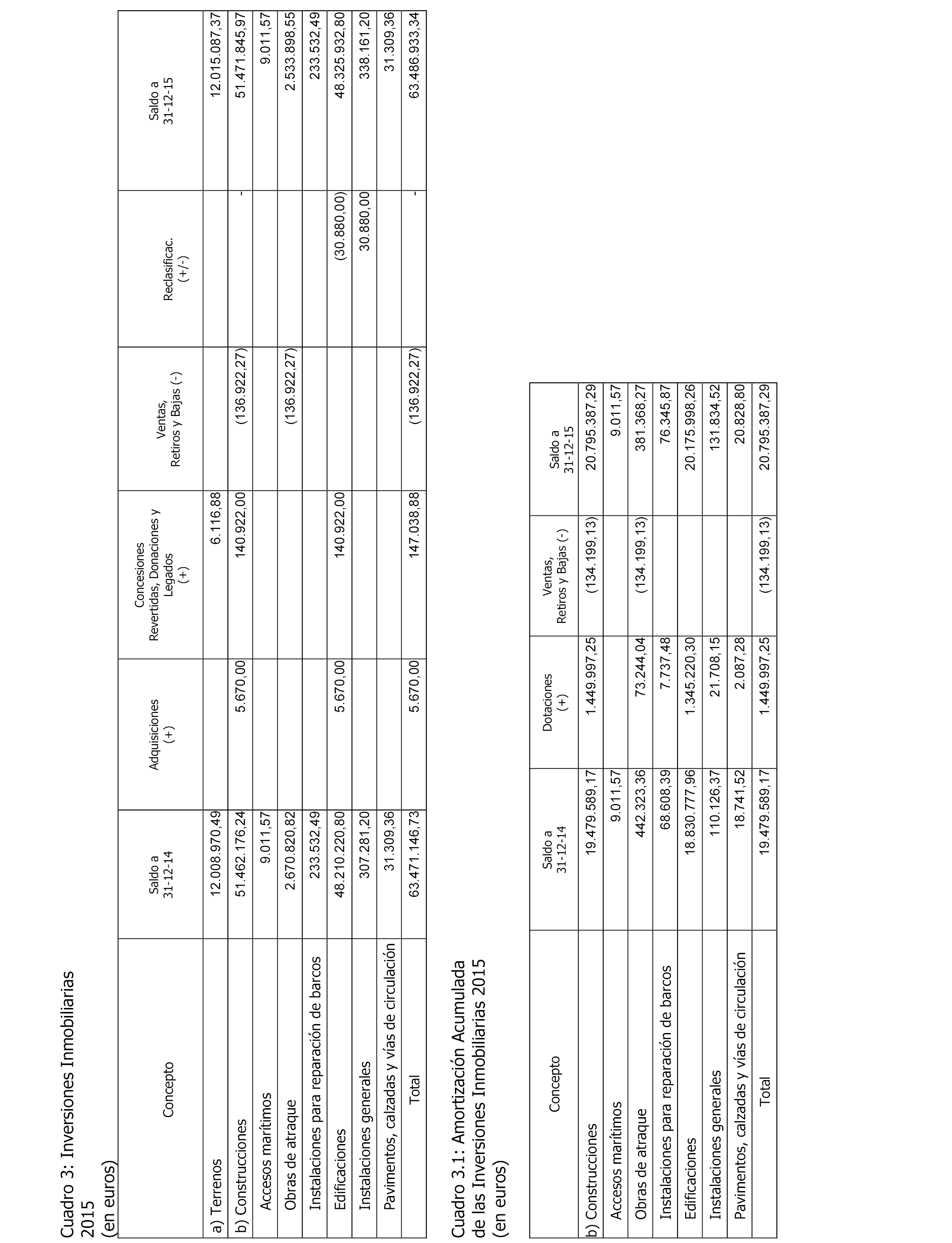 Cuadro 3: Inversiones Inmobiliarias 2015
(en euros)

| Concepto | Saldo a 31-12-14 | Adquisiciones (+) | Concesiones Revertidas, Donaciones y Legados (+) | Ventas, Retiros y Bajas (-) | Reclasificac. (+/-) | Saldo a 31-12-15 |
|---|---|---|---|---|---|---|
| a) Terrenos | 12.008.970,49 | | 6.116,88 | | | 12.015.087,37 |
| b) Construcciones | 51.462.176,24 | 5.670,00 | 140.922,00 | (136.922,27) | - | 51.471.845,97 |
| Accesos marítimos | 9.011,57 | | | | | 9.011,57 |
| Obras de atraque | 2.670.820,82 | | | (136.922,27) | | 2.533.898,55 |
| Instalaciones para reparación de barcos | 233.532,49 | | | | | 233.532,49 |
| Edificaciones | 48.210.220,80 | 5.670,00 | 140.922,00 | | (30.880,00) | 48.325.932,80 |
| Instalaciones generales | 307.281,20 | | | | 30.880,00 | 338.161,20 |
| Pavimentos, calzadas y vías de circulación | 31.309,36 | | | | | 31.309,36 |
| Total | 63.471.146,73 | 5.670,00 | 147.038,88 | (136.922,27) | - | 63.486.933,34 |

Cuadro 3.1: Amortización Acumulada de las Inversiones Inmobiliarias 2015
(en euros)

| Concepto | Saldo a 31-12-14 | Dotaciones (+) | Ventas, Retiros y Bajas (-) | Saldo a 31-12-15 |
|---|---|---|---|---|
| b) Construcciones | 19.479.589,17 | 1.449.997,25 | (134.199,13) | 20.795.387,29 |
| Accesos marítimos | 9.011,57 | | | 9.011,57 |
| Obras de atraque | 442.323,36 | 73.244,04 | (134.199,13) | 381.368,27 |
| Instalaciones para reparación de barcos | 68.608,39 | 7.737,48 | | 76.345,87 |
| Edificaciones | 18.830.777,96 | 1.345.220,30 | | 20.175.998,26 |
| Instalaciones generales | 110.126,37 | 21.708,15 | | 131.834,52 |
| Pavimentos, calzadas y vías de circulación | 18.741,52 | 2.087,28 | | 20.828,80 |
| Total | 19.479.589,17 | 1.449.997,25 | (134.199,13) | 20.795.387,29 |